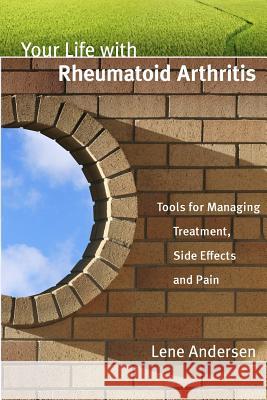 Your Life with
Rheumatoid Arthritis

Tools for Managing Treatment, Side Effects and Pain

Lene Andersen

Kraina Książek